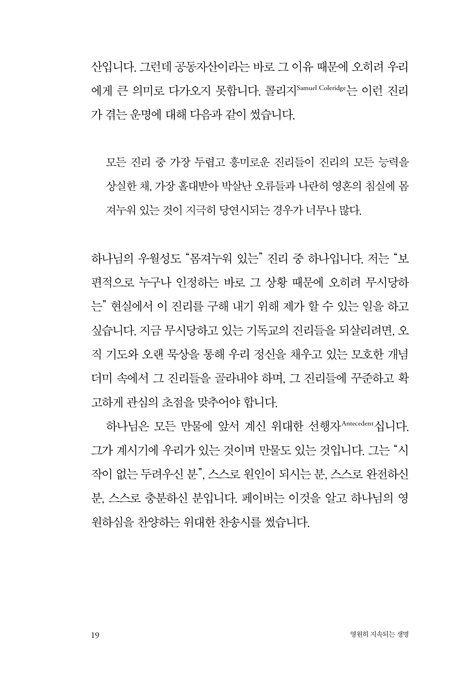 산입니다. 그런데 공동자산이라는 바로 그 이유 때문에 오히려 우리에게 큰 의미로 다가오지 못합니다. 콜리지Samuel Coleridge는 이런 진리가 겪는 운명에 대해 다음과 같이 썼습니다.

모든 진리 중 가장 두렵고 흥미로운 진리들이 진리의 모든 능력을 상실한 채, 가장 홀대받아 박살난 오류들과 나란히 영혼의 침실에 몸져누워 있는 것이 지극히 당연시되는 경우가 너무나 많다.

하나님의 우월성도 "몸져누워 있는" 진리 중 하나입니다. 저는 "보편적으로 누구나 인정하는 바로 그 상황 때문에 오히려 무시당하는" 현실에서 이 진리를 구해 내기 위해 제가 할 수 있는 일을 하고 싶습니다. 지금 무시당하고 있는 기독교의 진리들을 되살리려면, 오직 기도와 오랜 묵상을 통해 우리 정신을 채우고 있는 모호한 개념 더미 속에서 그 진리들을 골라내야 하며, 그 진리들에 꾸준하고 확고하게 관심의 초점을 맞추어야 합니다.

하나님은 모든 만물에 앞서 계신 위대한 선행자Antecedent십니다. 그가 계시기에 우리가 있는 것이며 만물도 있는 것입니다. 그는 "시작이 없는 두려우신 분", 스스로 원인이 되시는 분, 스스로 완전하신 분, 스스로 충분하신 분입니다. 페이버는 이것을 알고 하나님의 영원하심을 찬양하는 위대한 찬송시를 썼습니다.

19 영원히 지속되는 생명